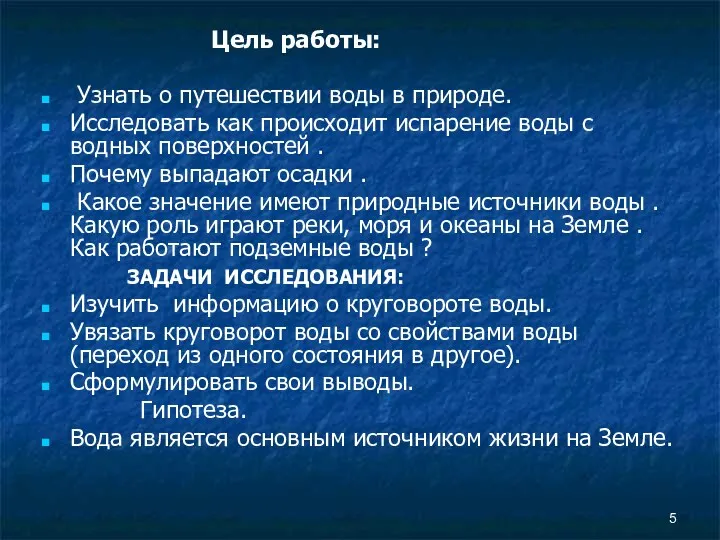 Цель работы:

Узнать о путешествии воды в природе.
Исследовать как происходит испарение воды с водных поверхностей .
Почему выпадают осадки .
Какое значение имеют природные источники воды . Какую роль играют реки, моря и океаны на Земле . Как работают подземные воды ?

ЗАДАЧИ ИССЛЕДОВАНИЯ:

Изучить информацию о круговороте воды.
Увязать круговорот воды со свойствами воды (переход из одного состояния в другое).
Сформулировать свои выводы.

Гипотеза.

Вода является основным источником жизни на Земле.

5